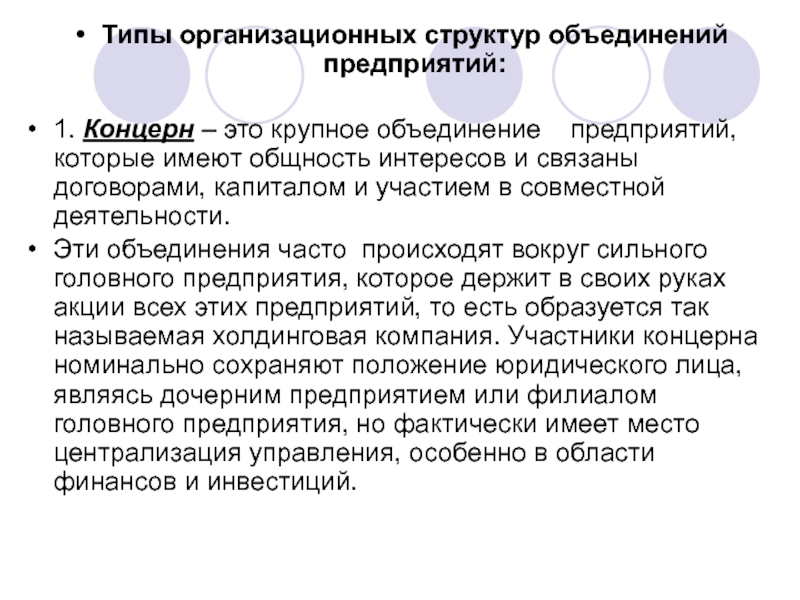 • Типы организационных структур объединений предприятий:

• 1. Концерн – это крупное объединение предприятий, которые имеют общность интересов и связаны договорами, капиталом и участием в совместной деятельности.

• Эти объединения часто происходят вокруг сильного головного предприятия, которое держит в своих руках акции всех этих предприятий, то есть образуется так называемая холдинговая компания. Участники концерна номинально сохраняют положение юридического лица, являясь дочерним предприятием или филиалом головного предприятия, но фактически имеет место централизация управления, особенно в области финансов и инвестиций.